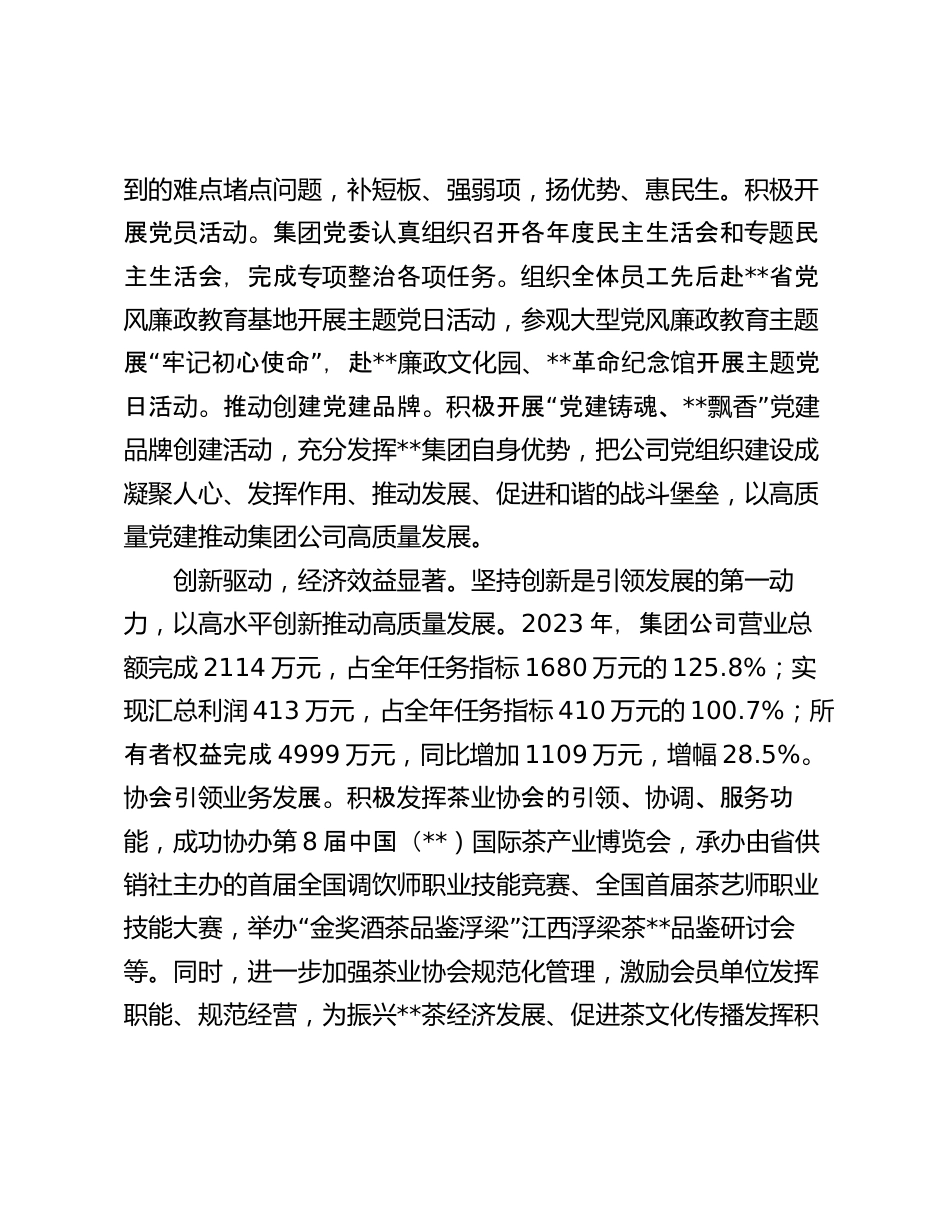 到的难点堵点问题，补短板、强弱项，扬优势、惠民生。积极开展党员活动。集团党委认真组织召开各年度民主生活会和专题民主生活会，完成专项整治各项任务。组织全体员工先后赴**省党风廉政教育基地开展主题党日活动，参观大型党风廉政教育主题展“牢记初心使命”，赴**廉政文化园、**革命纪念馆开展主题党日活动。推动创建党建品牌。积极开展“党建铸魂、**飘香”党建品牌创建活动，充分发挥**集团自身优势，把公司党组织建设成凝聚人心、发挥作用、推动发展、促进和谐的战斗堡垒，以高质量党建推动集团公司高质量发展。

创新驱动，经济效益显著。坚持创新是引领发展的第一动力，以高水平创新推动高质量发展。2023 年，集团公司营业总额完成 2114 万元，占全年任务指标 1680 万元的 125.8%；实现汇总利润 413 万元，占全年任务指标 410 万元的 100.7%；所有者权益完成 4999 万元，同比增加 1109 万元，增幅 28.5%。协会引领业务发展。积极发挥茶业协会的引领、协调、服务功能，成功协办第 8 届中国（**）国际茶产业博览会，承办由省供销社主办的首届全国调饮师职业技能竞赛、全国首届茶艺师职业技能大赛，举办“金奖酒茶品鉴浮梁”江西浮梁茶**品鉴研讨会等。同时，进一步加强茶业协会规范化管理，激励会员单位发挥职能、规范经营，为振兴**茶经济发展、促进茶文化传播发挥积